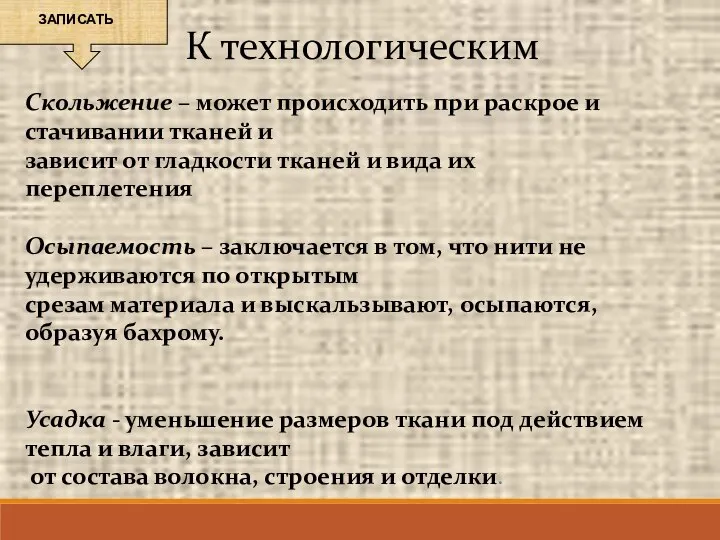 ЗАПИСАТЬ

К технологическим

Скольжение – может происходить при раскрое и стачивании тканей и зависит от гладкости тканей и вида их переплетения

Осыпаемость – заключается в том, что нити не удерживаются по открытым срезам материала и выскальзывают, осыпаются, образуя бахрому.

Усадка - уменьшение размеров ткани под действием тепла и влаги, зависит от состава волокна, строения и отделки.